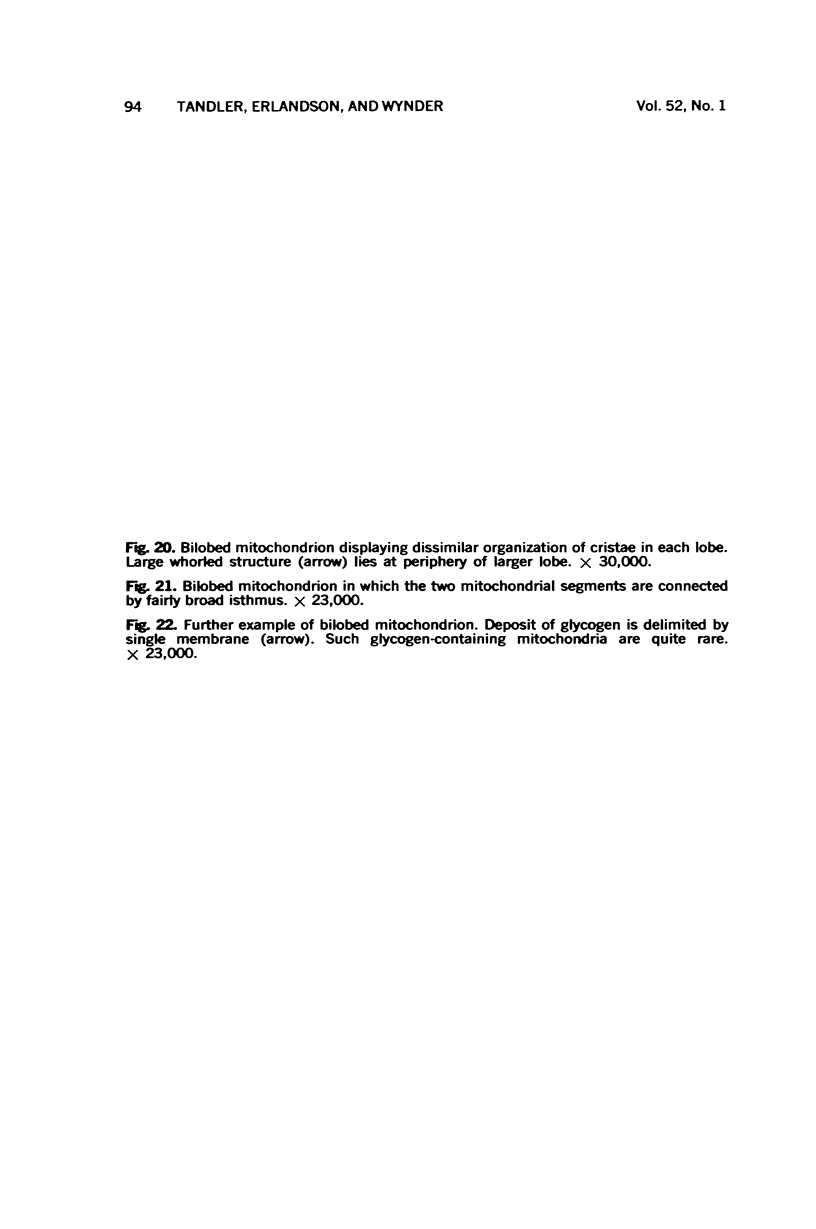 94 TANDLER, ERLANDSON, AND WYNDER Vol. 52, No. 1

Fig. 20. Bilobed mitochondrion displaying dissimilar organization of cristae in each lobe. Large whorled structure (arrow) lies at periphery of larger lobe. $\times$ 30,000.

Fig. 21. Bilobed mitochondrion in which the two mitochondrial segments are connected by fairly broad isthmus. $\times$ 23,000.

Fig. 22. Further example of bilobed mitochondrion. Deposit of glycogen is delimited by single membrane (arrow). Such glycogen-containing mitochondria are quite rare. $\times$ 23,000.